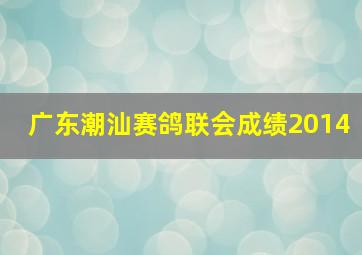 广东潮汕赛鸽联会成绩2014